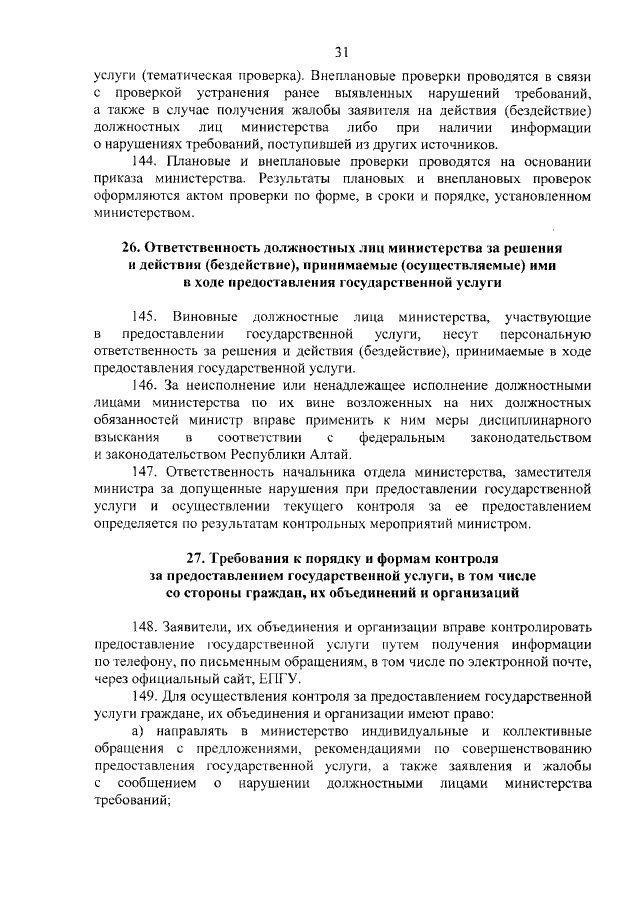 31

услуги (тематическая проверка). Внеплановые проверки проводятся в связи с проверкой устранения ранее выявленных нарушений требований, а также в случае получения жалобы заявителя на действия (бездействие) должностных лиц министерства либо при наличии информации о нарушениях требований, поступившей из других источников.

144. Плановые и внеплановые проверки проводятся на основании приказа министерства. Результаты плановых и внеплановых проверок оформляются актом проверки по форме, в сроки и порядке, установленном министерством.

26. Ответственность должностных лиц министерства за решения и действия (бездействие), принимаемые (осуществляемые) ими в ходе предоставления государственной услуги

145. Виновные должностные лица министерства, участвующие в предоставлении государственной услуги, несут персональную ответственность за решения и действия (бездействие), принимаемые в ходе предоставления государственной услуги.

146. За неисполнение или ненадлежащее исполнение должностными лицами министерства по их вине возложенных на них должностных обязанностей министр вправе применить к ним меры дисциплинарного взыскания в соответствии с федеральным законодательством и законодательством Республики Алтай.

147. Ответственность начальника отдела министерства, заместителя министра за допущенные нарушения при предоставлении государственной услуги и осуществлении текущего контроля за ее предоставлением определяется по результатам контрольных мероприятий министром.

27. Требования к порядку и формам контроля за предоставлением государственной услуги, в том числе со стороны граждан, их объединений и организаций

148. Заявители, их объединения и организации вправе контролировать предоставление государственной услуги путем получения информации по телефону, по письменным обращениям, в том числе по электронной почте, через официальный сайт, ЕПГУ.

149. Для осуществления контроля за предоставлением государственной услуги граждане, их объединения и организации имеют право:

а) направлять в министерство индивидуальные и коллективные обращения с предложениями, рекомендациями по совершенствованию предоставления государственной услуги, а также заявления и жалобы с сообщением о нарушении должностными лицами министерства требований;